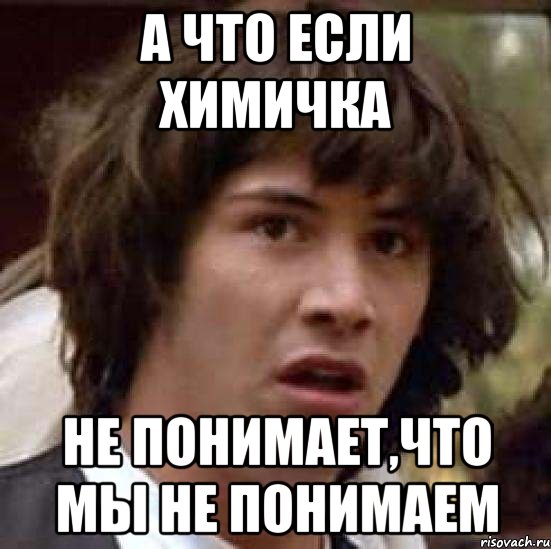 А ЧТО ЕСЛИ ХИМИЧКА

НЕ ПОНИМАЕТ,ЧТО МЫ НЕ ПОНИМАЕМ

risovach.ru